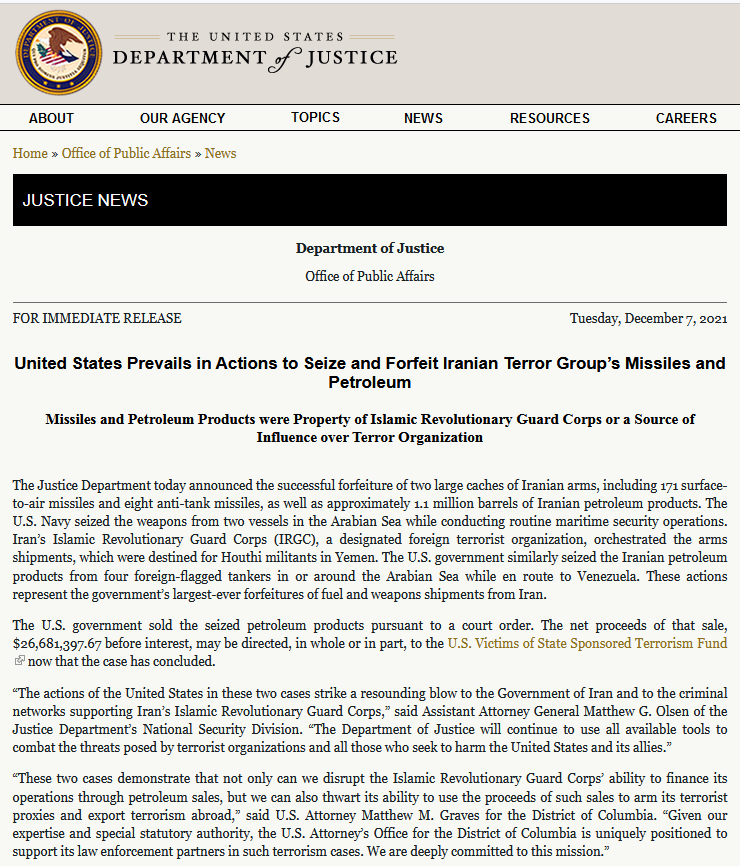 THE UNITED STATES
DEPARTMENT of JUSTICE

ABOUT OUR AGENCY TOPICS NEWS RESOURCES CAREERS

Home » Office of Public Affairs » News

JUSTICE NEWS

Department of Justice

Office of Public Affairs

FOR IMMEDIATE RELEASE

Tuesday, December 7, 2021

United States Prevails in Actions to Seize and Forfeit Iranian Terror Group's Missiles and Petroleum

Missiles and Petroleum Products were Property of Islamic Revolutionary Guard Corps or a Source of Influence over Terror Organization

The Justice Department today announced the successful forfeiture of two large caches of Iranian arms, including 171 surface-to-air missiles and eight anti-tank missiles, as well as approximately 1.1 million barrels of Iranian petroleum products. The U.S. Navy seized the weapons from two vessels in the Arabian Sea while conducting routine maritime security operations. Iran's Islamic Revolutionary Guard Corps (IRGC), a designated foreign terrorist organization, orchestrated the arms shipments, which were destined for Houthi militants in Yemen. The U.S. government similarly seized the Iranian petroleum products from four foreign-flagged tankers in or around the Arabian Sea while en route to Venezuela. These actions represent the government's largest-ever forfeitures of fuel and weapons shipments from Iran.

The U.S. government sold the seized petroleum products pursuant to a court order. The net proceeds of that sale, $26,681,397.67 before interest, may be directed, in whole or in part, to the U.S. Victims of State Sponsored Terrorism Fund now that the case has concluded.

"The actions of the United States in these two cases strike a resounding blow to the Government of Iran and to the criminal networks supporting Iran's Islamic Revolutionary Guard Corps," said Assistant Attorney General Matthew G. Olsen of the Justice Department's National Security Division. "The Department of Justice will continue to use all available tools to combat the threats posed by terrorist organizations and all those who seek to harm the United States and its allies."

"These two cases demonstrate that not only can we disrupt the Islamic Revolutionary Guard Corps' ability to finance its operations through petroleum sales, but we can also thwart its ability to use the proceeds of such sales to arm its terrorist proxies and export terrorism abroad," said U.S. Attorney Matthew M. Graves for the District of Columbia. "Given our expertise and special statutory authority, the U.S. Attorney's Office for the District of Columbia is uniquely positioned to support its law enforcement partners in such terrorism cases. We are deeply committed to this mission."